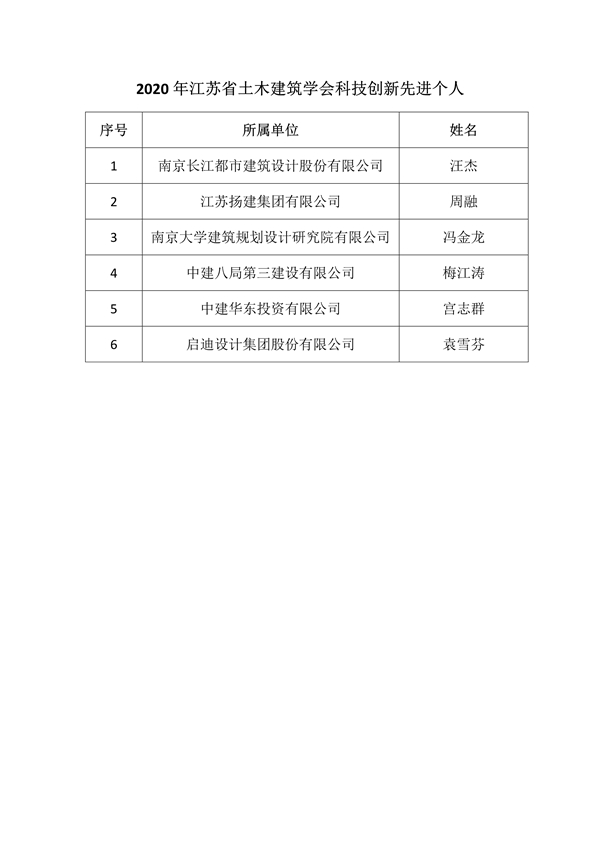 2020 年江苏省土木建筑学会科技创新先进个人

| 序号 | 所属单位 | 姓名 |
|---|---|---|
| 1 | 南京长江都市建筑设计股份有限公司 | 汪杰 |
| 2 | 江苏扬建集团有限公司 | 周融 |
| 3 | 南京大学建筑规划设计研究院有限公司 | 冯金龙 |
| 4 | 中建八局第三建设有限公司 | 梅江涛 |
| 5 | 中建华东投资有限公司 | 宫志群 |
| 6 | 启迪设计集团股份有限公司 | 袁雪芬 |